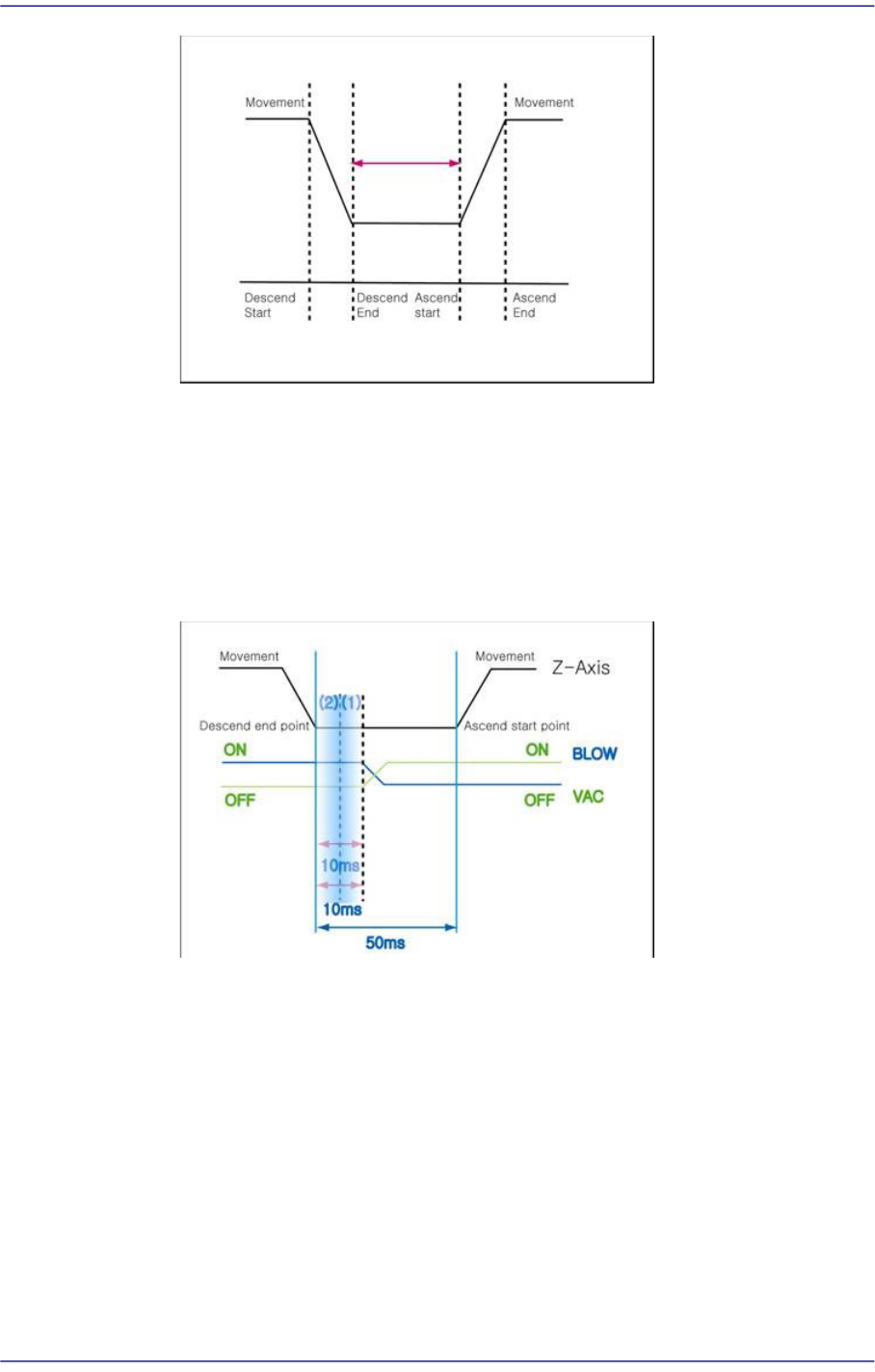 Movement
Movement
Descend Start
Descend End
Ascend start
Ascend End

Movement
Movement
Z-Axis
(2) (1)
Descend end point
Ascend start point
ON
ON
BLOW
OFF
OFF
VAC
10ms
10ms
50ms